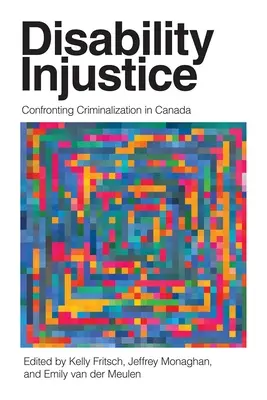 Disability Injustice

Confronting Criminalization in Canada

Edited by Kelly Fritsch, Jeffrey Monaghan, and Emily van der Meulen